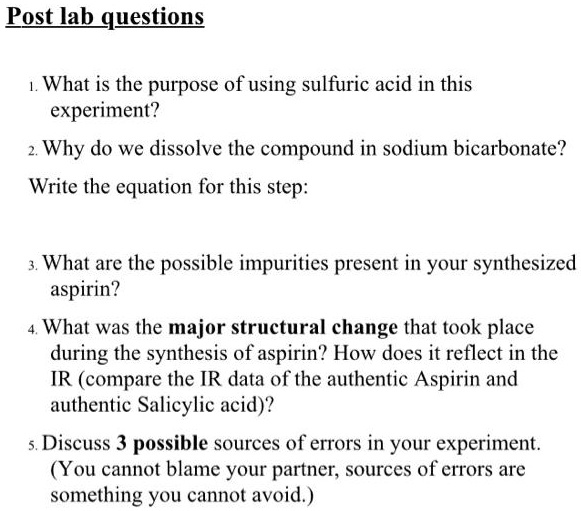 Post lab questions

1. What is the purpose of using sulfuric acid in this experiment?

2. Why do we dissolve the compound in sodium bicarbonate?

Write the equation for this step:

3. What are the possible impurities present in your synthesized aspirin?

4. What was the major structural change that took place during the synthesis of aspirin? How does it reflect in the IR (compare the IR data of the authentic Aspirin and authentic Salicylic acid)?

5. Discuss 3 possible sources of errors in your experiment. (You cannot blame your partner, sources of errors are something you cannot avoid.)